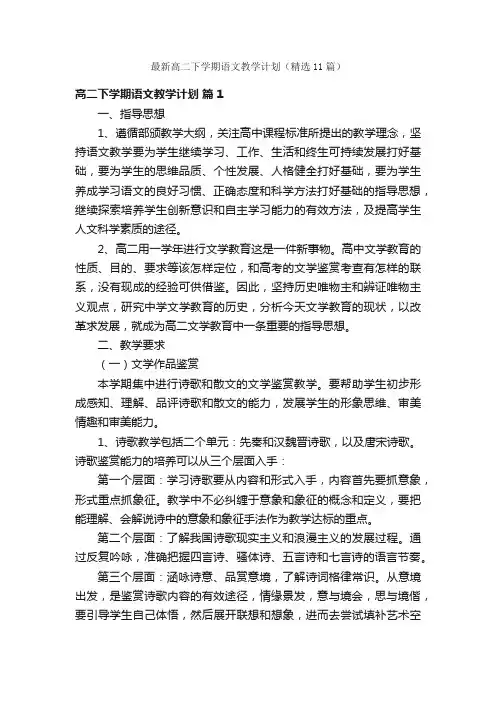 最新高二下学期语文教学计划（精选11篇）

高二下学期语文教学计划 篇1

一、指导思想

1、遵循部颁教学大纲，关注高中课程标准所提出的教学理念，坚持语文教学要为学生继续学习、工作、生活和终生可持续发展打好基础，要为学生的思维品质、个性发展、人格健全打好基础，要为学生养成学习语文的良好习惯、正确态度和科学方法打好基础的指导思想，继续探索培养学生创新意识和自主学习能力的有效方法，及提高学生人文科学素质的途径。

2、高二用一学年进行文学教育这是一件新事物。高中文学教育的性质、目的、要求等该怎样定位，和高考的文学鉴赏考查有怎样的联系，没有现成的经验可供借鉴。因此，坚持历史唯物主和辨证唯物主义观点，研究中学文学教育的历史，分析今天文学教育的现状，以改革求发展，就成为高二文学教育中一条重要的指导思想。

二、教学要求

（一）文学作品鉴赏

本学期集中进行诗歌和散文的文学鉴赏教学。要帮助学生初步形成感知、理解、品评诗歌和散文的能力，发展学生的形象思维、审美情趣和审美能力。

1、诗歌教学包括二个单元：先秦和汉魏晋诗歌，以及唐宋诗歌。诗歌鉴赏能力的培养可以从三个层面入手：

第一个层面：学习诗歌要从内容和形式入手，内容首先要抓意象，形式重点抓象征。教学中不必纠缠于意象和象征的概念和定义，要把能理解、会解说诗中的意象和象征手法作为教学达标的重点。

第二个层面：了解我国诗歌现实主义和浪漫主义的发展过程。通过反复吟咏，准确把握四言诗、骚体诗、五言诗和七言诗的语言节奏。

第三个层面：涵咏诗意、品赏意境，了解诗词格律常识。从意境出发，是鉴赏诗歌内容的有效途径，情缘景发，意与境会，思与境偕，要引导学生自己体悟，然后展开联想和想象，进而去尝试填补艺术空